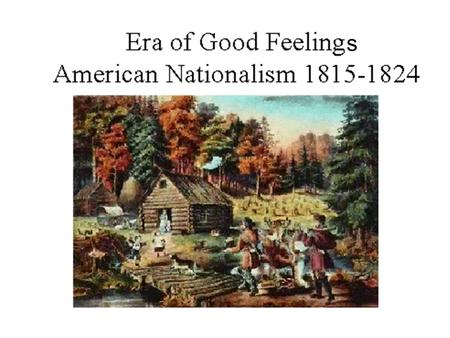 Era of Good Feelings
American Nationalism 1815-1824